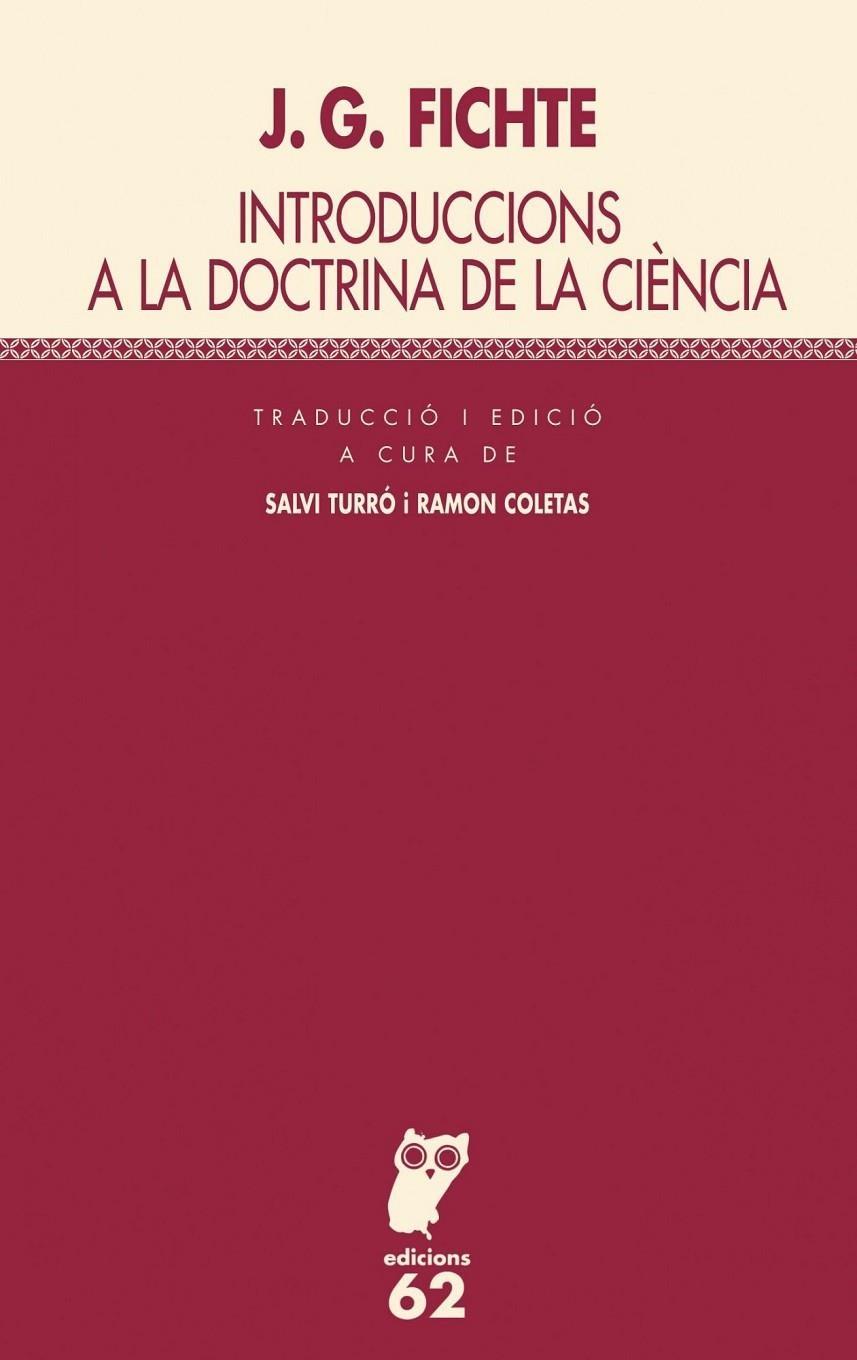 J. G. FICHTE

INTRODUCCIONS A LA DOCTRINA DE LA CIÈNCIA

TRADUCCIÓ I EDICIÓ A CURA DE

SALVI TURRÓ i RAMON COLETAS

edicions 62